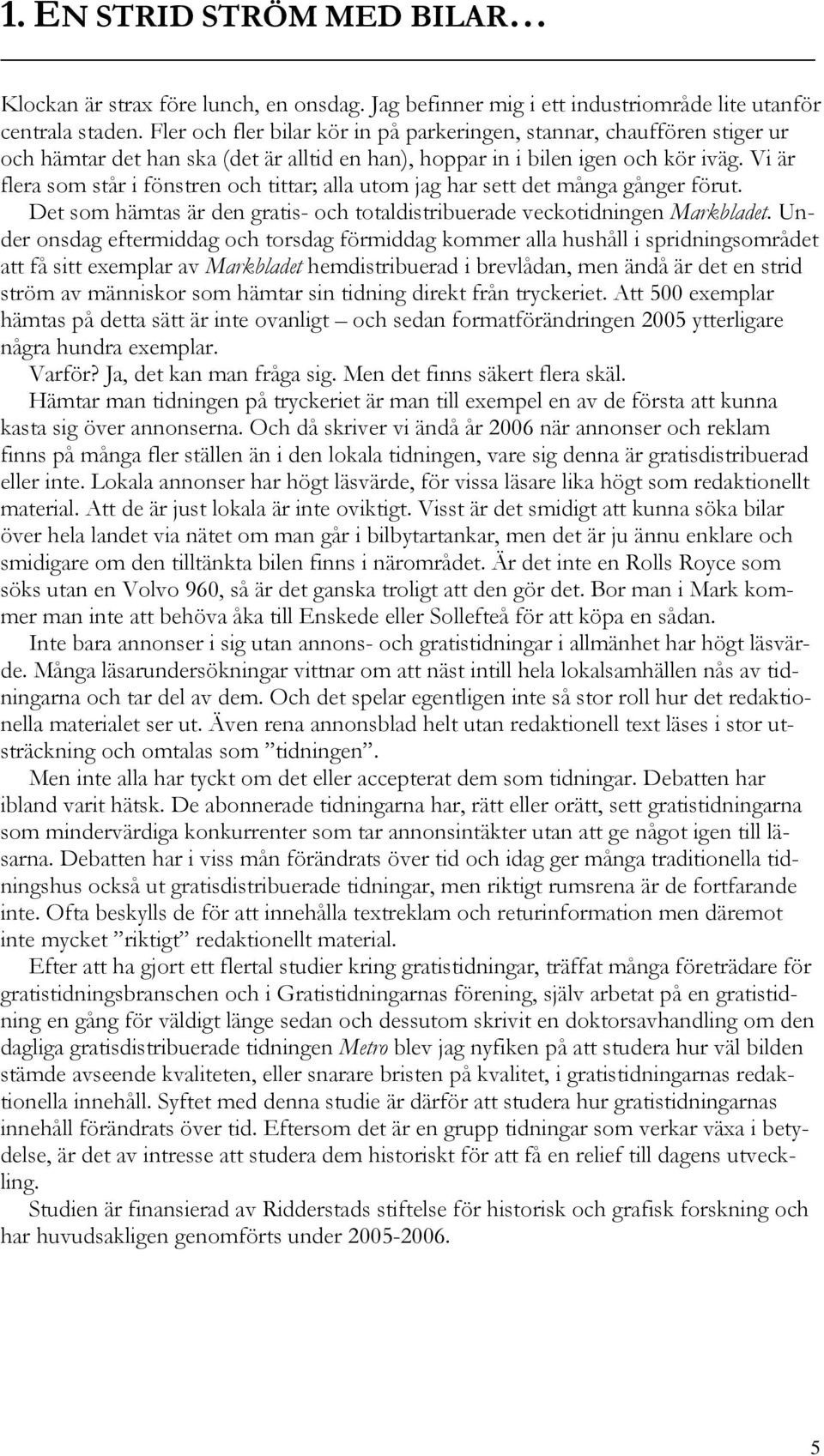 1. EN STRID STRÖM MED BILAR…

Klockan är strax före lunch, en onsdag. Jag befinner mig i ett industriområde lite utanför centrala staden. Fler och fler bilar kör in på parkeringen, stannar, chauffören stiger ur och hämtar det han ska (det är alltid en han), hoppar in i bilen igen och kör iväg. Vi är flera som står i fönstren och tittar; alla utom jag har sett det många gånger förut.

Det som hämtas är den gratis- och totaldistribuerade veckotidningen Markbladet. Under onsdag eftermiddag och torsdag förmiddag kommer alla hushåll i spridningsområdet att få sitt exemplar av Markbladet hemdistribuerad i brevlådan, men ändå är det en strid ström av människor som hämtar sin tidning direkt från tryckeriet. Att 500 exemplar hämtas på detta sätt är inte ovanligt – och sedan formatförändringen 2005 ytterligare några hundra exemplar.

Varför? Ja, det kan man fråga sig. Men det finns säkert flera skäl.

Hämtar man tidningen på tryckeriet är man till exempel en av de första att kunna kasta sig över annonserna. Och då skriver vi ändå år 2006 när annonser och reklam finns på många fler ställen än i den lokala tidningen, vare sig denna är gratisdistribuerad eller inte. Lokala annonser har högt läsvärde, för vissa läsare lika högt som redaktionellt material. Att de är just lokala är inte oviktigt. Visst är det smidigt att kunna söka bilar över hela landet via nätet om man går i bilbytartankar, men det är ju ännu enklare och smidigare om den tilltänkta bilen finns i närområdet. Är det inte en Rolls Royce som söks utan en Volvo 960, så är det ganska troligt att den gör det. Bor man i Mark kommer man inte att behöva åka till Enskede eller Sollefteå för att köpa en sådan.

Inte bara annonser i sig utan annons- och gratistidningar i allmänhet har högt läsvärde. Många läsarundersökningar vittnar om att näst intill hela lokalsamhällen nås av tidningarna och tar del av dem. Och det spelar egentligen inte så stor roll hur det redaktionella materialet ser ut. Även rena annonsblad helt utan redaktionell text läses i stor utsträckning och omtalas som ”tidningen”.

Men inte alla har tyckt om det eller accepterat dem som tidningar. Debatten har ibland varit hätsk. De abonnerade tidningarna har, rätt eller orätt, sett gratistidningarna som mindervärdiga konkurrenter som tar annonsintäkter utan att ge något igen till läsarna. Debatten har i viss mån förändrats över tid och idag ger många traditionella tidningshus också ut gratisdistribuerade tidningar, men riktigt rumsrena är de fortfarande inte. Ofta beskylls de för att innehålla textreklam och returinformation men däremot inte mycket ”riktigt” redaktionellt material.

Efter att ha gjort ett flertal studier kring gratistidningar, träffat många företrädare för gratistidningsbranschen och i Gratistidningarnas förening, själv arbetat på en gratistidning en gång för väldigt länge sedan och dessutom skrivit en doktorsavhandling om den dagliga gratisdistribuerade tidningen Metro blev jag nyfiken på att studera hur väl bilden stämde avseende kvaliteten, eller snarare bristen på kvalitet, i gratistidningarnas redaktionella innehåll. Syftet med denna studie är därför att studera hur gratistidningarnas innehåll förändrats över tid. Eftersom det är en grupp tidningar som verkar växa i betydelse, är det av intresse att studera dem historiskt för att få en relief till dagens utveckling.

Studien är finansierad av Ridderstads stiftelse för historisk och grafisk forskning och har huvudsakligen genomförts under 2005-2006.

5